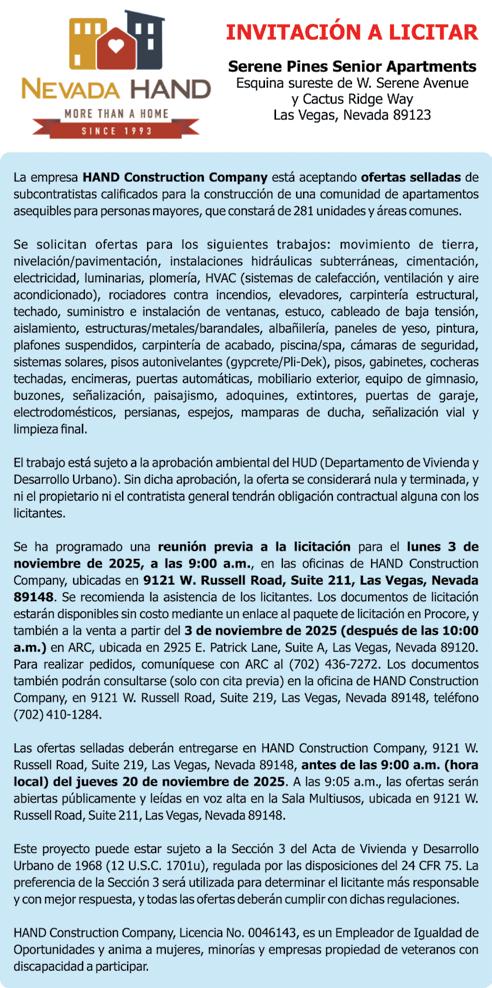 NEVADA HAND
MORE THAN A HOME
SINCE 1993

INVITACIÓN A LICITAR

Serene Pines Senior Apartments
Esquina sureste de W. Serene Avenue y Cactus Ridge Way
Las Vegas, Nevada 89123

La empresa HAND Construction Company está aceptando ofertas selladas de subcontratistas calificados para la construcción de una comunidad de apartamentos asequibles para personas mayores, que constará de 281 unidades y áreas comunes.

Se solicitan ofertas para los siguientes trabajos: movimiento de tierra, nivelación/pavimentación, instalaciones hidráulicas subterráneas, cimentación, electricidad, luminarias, plomería, HVAC (sistemas de calefacción, ventilación y aire acondicionado), rociadores contra incendios, elevadores, carpintería estructural, techado, suministro e instalación de ventanas, estuco, cableado de baja tensión, aislamiento, estructuras/metales/barandales, albañilería, paneles de yeso, pintura, plafones suspendidos, carpintería de acabado, piscina/spa, cámaras de seguridad, sistemas solares, pisos autonivelantes (gypcrete/Pli-Dek), pisos, gabinetes, cocheras techadas, encimeras, puertas automáticas, mobiliario exterior, equipo de gimnasio, buzones, señalización, paisajismo, adoquines, extintores, puertas de garaje, electrodomésticos, persianas, espejos, mamparas de ducha, señalización vial y limpieza final.

El trabajo está sujeto a la aprobación ambiental del HUD (Departamento de Vivienda y Desarrollo Urbano). Sin dicha aprobación, la oferta se considerará nula y terminada, y ni el propietario ni el contratista general tendrán obligación contractual alguna con los licitantes.

Se ha programado una reunión previa a la licitación para el lunes 3 de noviembre de 2025, a las 9:00 a.m., en las oficinas de HAND Construction Company, ubicadas en 9121 W. Russell Road, Suite 211, Las Vegas, Nevada 89148. Se recomienda la asistencia de los licitantes. Los documentos de licitación estarán disponibles sin costo mediante un enlace al paquete de licitación en Procore, y también a la venta a partir del 3 de noviembre de 2025 (después de las 10:00 a.m.) en ARC, ubicada en 2925 E. Patrick Lane, Suite A, Las Vegas, Nevada 89120. Para realizar pedidos, comuníquese con ARC al (702) 436-7272. Los documentos también podrán consultarse (solo con cita previa) en la oficina de HAND Construction Company, en 9121 W. Russell Road, Suite 219, Las Vegas, Nevada 89148, teléfono (702) 410-1284.

Las ofertas selladas deberán entregarse en HAND Construction Company, 9121 W. Russell Road, Suite 219, Las Vegas, Nevada 89148, antes de las 9:00 a.m. (hora local) del jueves 20 de noviembre de 2025. A las 9:05 a.m., las ofertas serán abiertas públicamente y leídas en voz alta en la Sala Multiusos, ubicada en 9121 W. Russell Road, Suite 211, Las Vegas, Nevada 89148.

Este proyecto puede estar sujeto a la Sección 3 del Acta de Vivienda y Desarrollo Urbano de 1968 (12 U.S.C. 1701u), regulada por las disposiciones del 24 CFR 75. La preferencia de la Sección 3 será utilizada para determinar el licitante más responsable y con mejor respuesta, y todas las ofertas deberán cumplir con dichas regulaciones.

HAND Construction Company, Licencia No. 0046143, es un Empleador de Igualdad de Oportunidades y anima a mujeres, minorías y empresas propiedad de veteranos con discapacidad a participar.